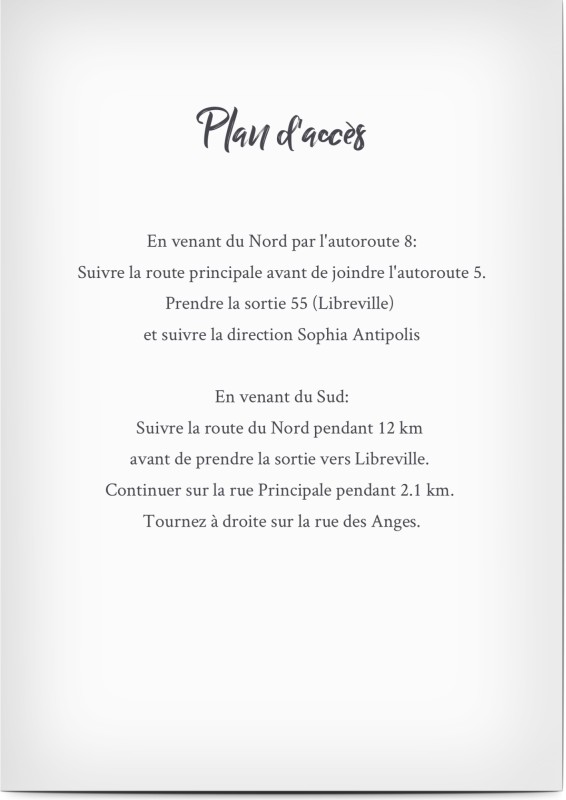 Plan d'accès

En venant du Nord par l'autoroute 8:
Suivre la route principale avant de joindre l'autoroute 5.
Prendre la sortie 55 (Libreville)
et suivre la direction Sophia Antipolis

En venant du Sud:
Suivre la route du Nord pendant 12 km
avant de prendre la sortie vers Libreville.
Continuer sur la rue Principale pendant 2.1 km.
Tournez à droite sur la rue des Anges.